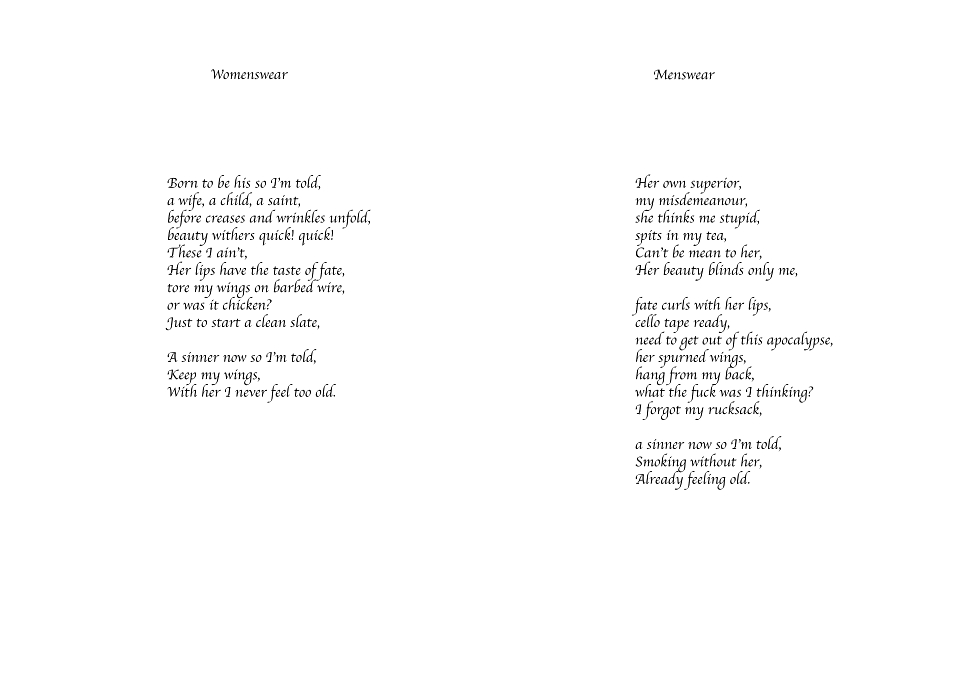 Womenswear

Born to be his so I'm told,
a wife, a child, a saint,
before creases and wrinkles unfold,
beauty withers quick! quick!
These I ain't,
Her lips have the taste of fate,
tore my wings on barbed wire,
or was it chicken?
Just to start a clean slate,

A sinner now so I'm told,
Keep my wings,
With her I never feel too old.

Menswear

Her own superior,
my misdemeanour,
she thinks me stupid,
spits in my tea,
Can't be mean to her,
Her beauty blinds only me,

fate curls with her lips,
cello tape ready,
need to get out of this apocalypse,
her spurned wings,
hang from my back,
what the fuck was I thinking?
I forgot my rucksack,

a sinner now so I'm told,
Smoking without her,
Already feeling old.